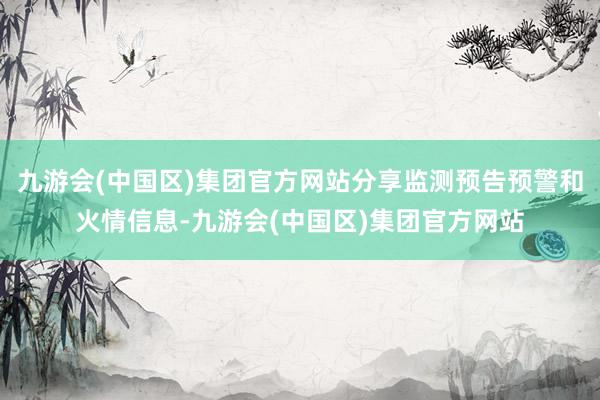 九游会(中国区)集团官方网站分享监测预告预警和火情信息-九游会(中国区)集团官方网站